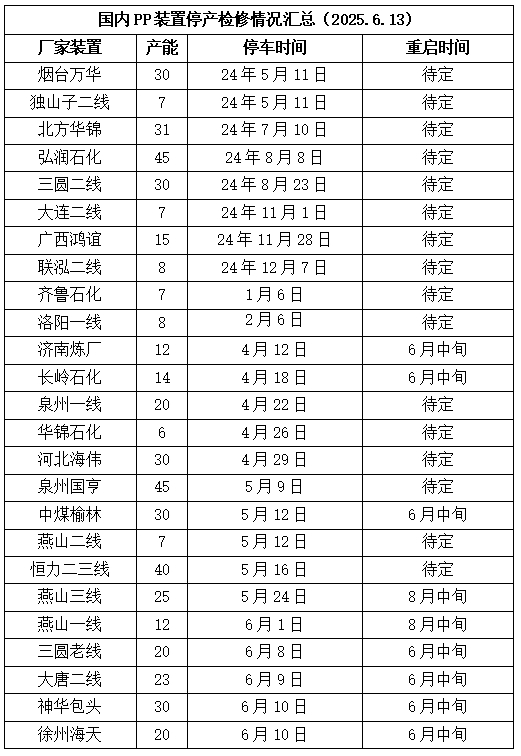 国内PP装置停产检修情况汇总（2025.6.13）

| 厂家装置 | 产能 | 停车时间 | 重启时间 |
|---|---|---|---|
| 烟台万华 | 30 | 24年5月11日 | 待定 |
| 独山子二线 | 7 | 24年5月11日 | 待定 |
| 北方华锦 | 31 | 24年7月10日 | 待定 |
| 弘润石化 | 45 | 24年8月8日 | 待定 |
| 三圆二线 | 30 | 24年8月23日 | 待定 |
| 大连二线 | 7 | 24年11月1日 | 待定 |
| 广西鸿谊 | 15 | 24年11月28日 | 待定 |
| 联泓二线 | 8 | 24年12月7日 | 待定 |
| 齐鲁石化 | 7 | 1月6日 | 待定 |
| 洛阳一线 | 8 | 2月6日 | 待定 |
| 济南炼厂 | 12 | 4月12日 | 6月中旬 |
| 长岭石化 | 14 | 4月18日 | 6月中旬 |
| 泉州一线 | 20 | 4月22日 | 待定 |
| 华锦石化 | 6 | 4月26日 | 待定 |
| 河北海伟 | 30 | 4月29日 | 待定 |
| 泉州国亨 | 45 | 5月9日 | 待定 |
| 中煤榆林 | 30 | 5月12日 | 6月中旬 |
| 燕山二线 | 7 | 5月12日 | 待定 |
| 恒力二三线 | 40 | 5月16日 | 待定 |
| 燕山三线 | 25 | 5月24日 | 8月中旬 |
| 燕山一线 | 12 | 6月1日 | 8月中旬 |
| 三圆老线 | 20 | 6月8日 | 6月中旬 |
| 大唐二线 | 23 | 6月9日 | 6月中旬 |
| 神华包头 | 30 | 6月10日 | 6月中旬 |
| 徐州海天 | 20 | 6月10日 | 6月中旬 |